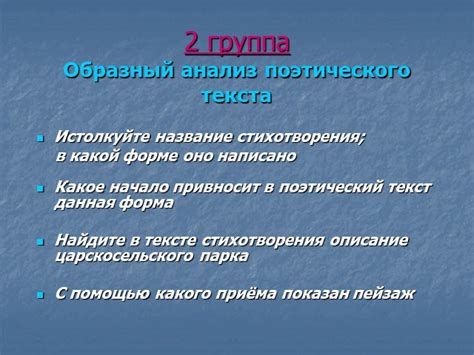 2 группа
Образный анализ поэтического текста

- Истолкуйте название стихотворения; в какой форме оно написано
- Какое начало привносит в поэтический текст данная форма
- Найдите в тексте стихотворения описание царскосельского парка
- С помощью какого приёма показан пейзаж